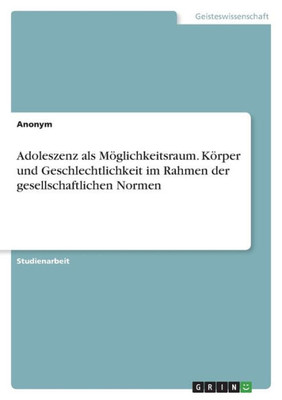 Geisteswissenschaft

Anonym

Adoleszenz als Möglichkeitsraum. Körper und Geschlechtlichkeit im Rahmen der gesellschaftlichen Normen

Studienarbeit

GRIN